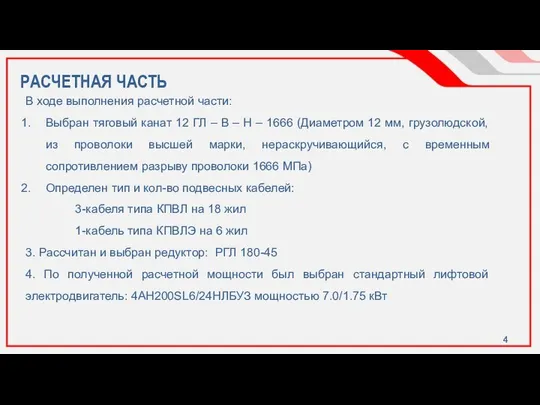 РАСЧЕТНАЯ ЧАСТЬ

В ходе выполнения расчетной части:

1. Выбран тяговый канат 12 ГЛ – В – Н – 1666 (Диаметром 12 мм, грузолюдской, из проволоки высшей марки, нераскручивающийся, с временным сопротивлением разрыву проволоки 1666 МПа)

2. Определен тип и кол-во подвесных кабелей:

3-кабеля типа КПВЛ на 18 жил

1-кабель типа КПВЛЭ на 6 жил

3. Рассчитан и выбран редуктор: РГЛ 180-45

4. По полученной расчетной мощности был выбран стандартный лифтовой электродвигатель: 4АН200SL6/24НЛБУЗ мощностью 7.0/1.75 кВт

4